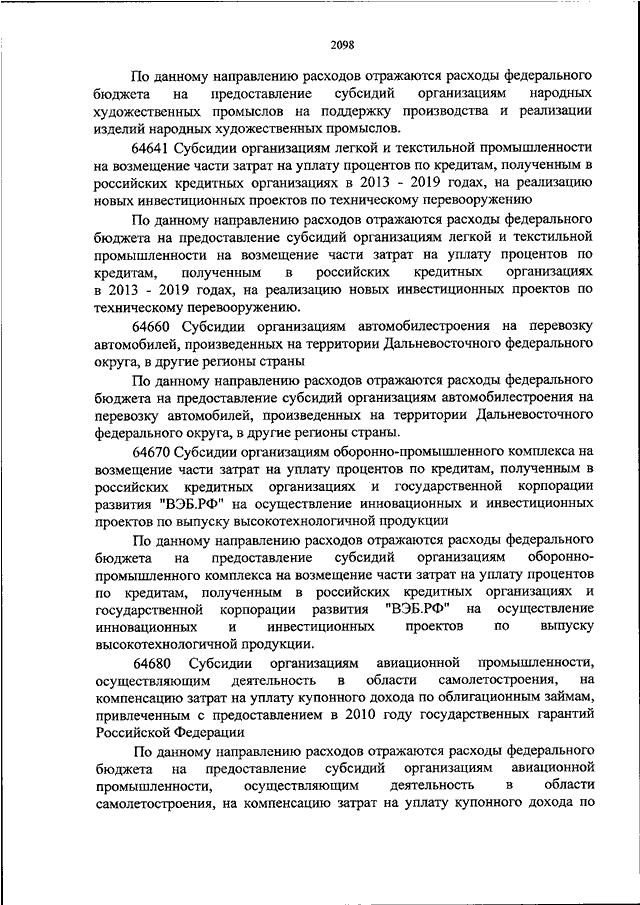 2098

По данному направлению расходов отражаются расходы федерального бюджета на предоставление субсидий организациям народных художественных промыслов на поддержку производства и реализации изделий народных художественных промыслов.

64641 Субсидии организациям легкой и текстильной промышленности на возмещение части затрат на уплату процентов по кредитам, полученным в российских кредитных организациях в 2013 - 2019 годах, на реализацию новых инвестиционных проектов по техническому перевооружению

По данному направлению расходов отражаются расходы федерального бюджета на предоставление субсидий организациям легкой и текстильной промышленности на возмещение части затрат на уплату процентов по кредитам, полученным в российских кредитных организациях в 2013 - 2019 годах, на реализацию новых инвестиционных проектов по техническому перевооружению.

64660 Субсидии организациям автомобилестроения на перевозку автомобилей, произведенных на территории Дальневосточного федерального округа, в другие регионы страны

По данному направлению расходов отражаются расходы федерального бюджета на предоставление субсидий организациям автомобилестроения на перевозку автомобилей, произведенных на территории Дальневосточного федерального округа, в другие регионы страны.

64670 Субсидии организациям оборонно-промышленного комплекса на возмещение части затрат на уплату процентов по кредитам, полученным в российских кредитных организациях и государственной корпорации развития "ВЭБ.РФ" на осуществление инновационных и инвестиционных проектов по выпуску высокотехнологичной продукции

По данному направлению расходов отражаются расходы федерального бюджета на предоставление субсидий организациям оборонно-промышленного комплекса на возмещение части затрат на уплату процентов по кредитам, полученным в российских кредитных организациях и государственной корпорации развития "ВЭБ.РФ" на осуществление инновационных и инвестиционных проектов по выпуску высокотехнологичной продукции.

64680 Субсидии организациям авиационной промышленности, осуществляющим деятельность в области самолетостроения, на компенсацию затрат на уплату купонного дохода по облигационным займам, привлеченным с предоставлением в 2010 году государственных гарантий Российской Федерации

По данному направлению расходов отражаются расходы федерального бюджета на предоставление субсидий организациям авиационной промышленности, осуществляющим деятельность в области самолетостроения, на компенсацию затрат на уплату купонного дохода по